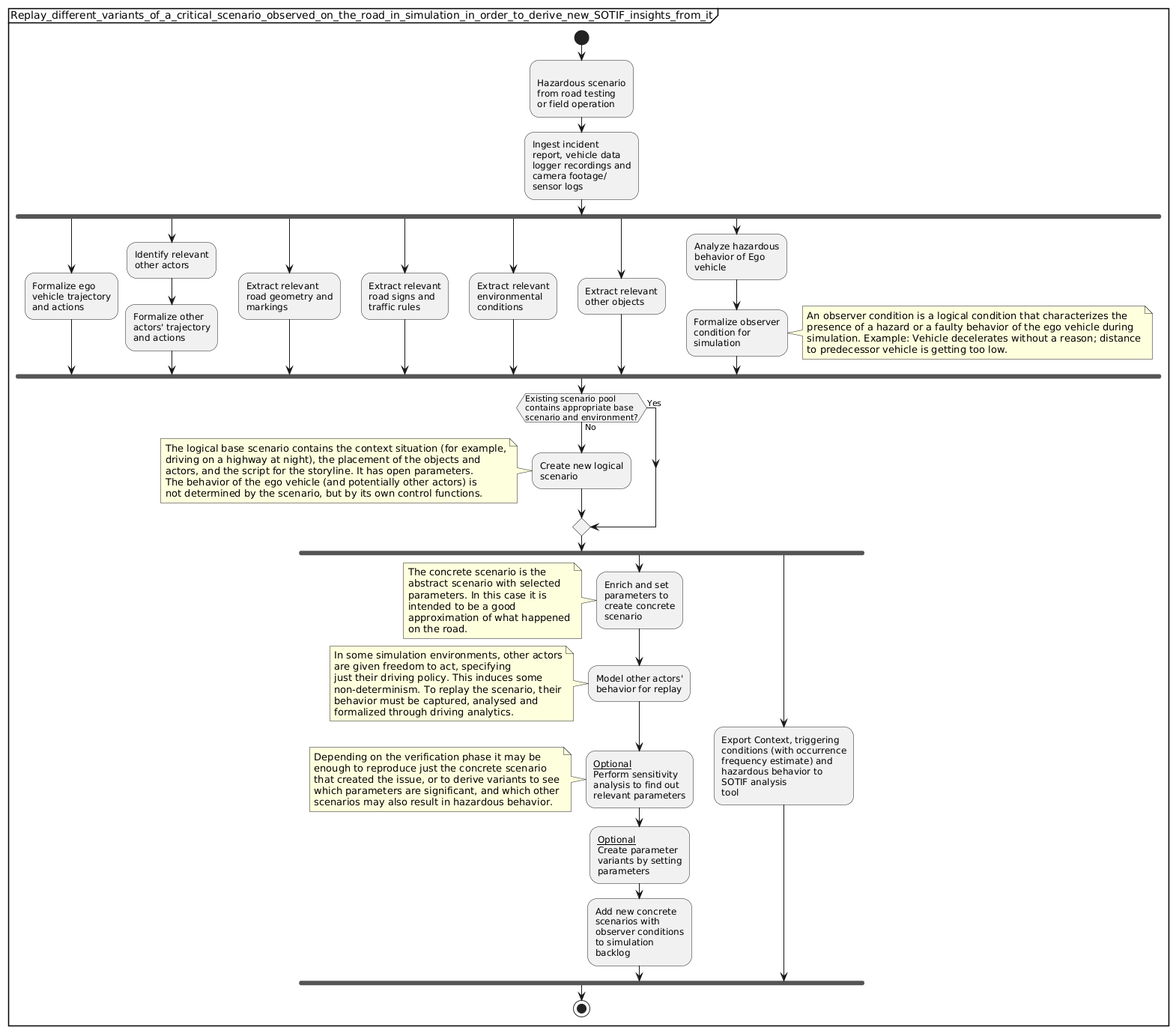 Replay_different_variants_of_a_critical_scenario_observed_on_the_road_in_simulation_in_order_to_derive_new_SOTIF_insights_from_it

Hazardous scenario from road testing or field operation

Ingest incident report, vehicle data logger recordings and camera footage/ sensor logs

Formalize ego vehicle trajectory and actions

Identify relevant other actors

Formalize other actors' trajectory and actions

Extract relevant road geometry and markings

Extract relevant road signs and traffic rules

Extract relevant environmental conditions

Extract relevant other objects

Analyze hazardous behavior of Ego vehicle

Formalize observer condition for simulation

An observer condition is a logical condition that characterizes the presence of a hazard or a faulty behavior of the ego vehicle during simulation. Example: Vehicle decelerates without a reason; distance to predecessor vehicle is getting too low.

Existing scenario pool contains appropriate base scenario and environment?

Yes

No

The logical base scenario contains the context situation (for example, driving on a highway at night), the placement of the objects and actors, and the script for the storyline. It has open parameters. The behavior of the ego vehicle (and potentially other actors) is not determined by the scenario, but by its own control functions.

Create new logical scenario

The concrete scenario is the abstract scenario with selected parameters. In this case it is intended to be a good approximation of what happened on the road.

Enrich and set parameters to create concrete scenario

In some simulation environments, other actors are given freedom to act, specifying just their driving policy. This induces some non-determinism. To replay the scenario, their behavior must be captured, analysed and formalized through driving analytics.

Model other actors' behavior for replay

Depending on the verification phase it may be enough to reproduce just the concrete scenario that created the issue, or to derive variants to see which parameters are significant, and which other scenarios may also result in hazardous behavior.

Optional
Perform sensitivity analysis to find out relevant parameters

Optional
Create parameter variants by setting parameters

Add new concrete scenarios with observer conditions to simulation backlog

Export Context, triggering conditions (with occurrence frequency estimate) and hazardous behavior to SOTIF analysis tool